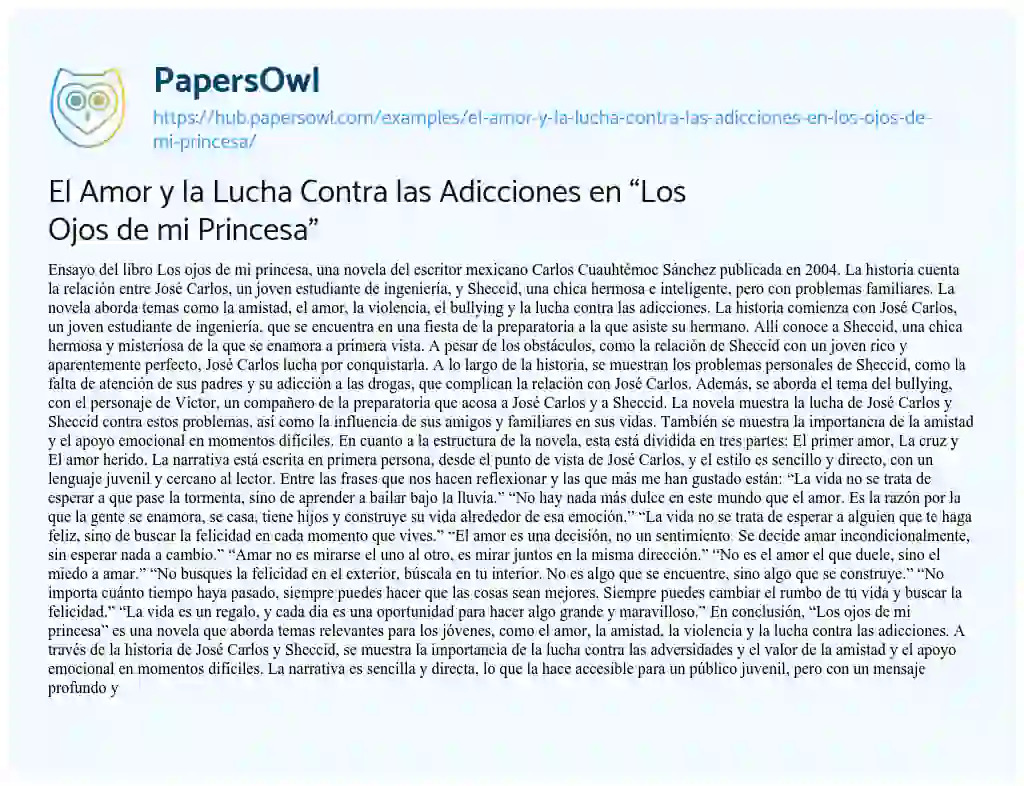 PapersOwl
https://hub.papersowl.com/examples/el-amor-y-la-lucha-contra-las-adicciones-en-los-ojos-de-mi-princesa/

El Amor y la Lucha Contra las Adicciones en “Los Ojos de mi Princesa”

Ensayo del libro Los ojos de mi princesa, una novela del escritor mexicano Carlos Cuauhtémoc Sánchez publicada en 2004. La historia cuenta la relación entre José Carlos, un joven estudiante de ingeniería, y Sheccid, una chica hermosa e inteligente, pero con problemas familiares. La novela aborda temas como la amistad, el amor, la violencia, el bullying y la lucha contra las adicciones. La historia comienza con José Carlos, un joven estudiante de ingeniería, que se encuentra en una fiesta de la preparatoria a la que asiste su hermano. Allí conoce a Sheccid, una chica hermosa y misteriosa de la que se enamora a primera vista. A pesar de los obstáculos, como la relación de Sheccid con un joven rico y aparentemente perfecto, José Carlos lucha por conquistarla. A lo largo de la historia, se muestran los problemas personales de Sheccid, como la falta de atención de sus padres y su adicción a las drogas, que complican la relación con José Carlos. Además, se aborda el tema del bullying, con el personaje de Víctor, un compañero de la preparatoria que acosa a José Carlos y a Sheccid. La novela muestra la lucha de José Carlos y Sheccid contra estos problemas, así como la influencia de sus amigos y familiares en sus vidas. También se muestra la importancia de la amistad y el apoyo emocional en momentos difíciles. En cuanto a la estructura de la novela, esta está dividida en tres partes: El primer amor, La cruz y El amor herido. La narrativa está escrita en primera persona, desde el punto de vista de José Carlos, y el estilo es sencillo y directo, con un lenguaje juvenil y cercano al lector. Entre las frases que nos hacen reflexionar y las que más me han gustado están: “La vida no se trata de esperar a que pase la tormenta, sino de aprender a bailar bajo la lluvia.” “No hay nada más dulce en este mundo que el amor. Es la razón por la que la gente se enamora, se casa, tiene hijos y construye su vida alrededor de esa emoción.” “La vida no se trata de esperar a alguien que te haga feliz, sino de buscar la felicidad en cada momento que vives.” “El amor es una decisión, no un sentimiento. Se decide amar incondicionalmente, sin esperar nada a cambio.” “Amar no es mirarse el uno al otro, es mirar juntos en la misma dirección.” “No es el amor el que duele, sino el miedo a amar.” “No busques la felicidad en el exterior, búscala en tu interior. No es algo que se encuentre, sino algo que se construye.” “No importa cuánto tiempo haya pasado, siempre puedes hacer que las cosas sean mejores. Siempre puedes cambiar el rumbo de tu vida y buscar la felicidad.” “La vida es un regalo, y cada día es una oportunidad para hacer algo grande y maravilloso.” En conclusión, “Los ojos de mi princesa” es una novela que aborda temas relevantes para los jóvenes, como el amor, la amistad, la violencia y la lucha contra las adicciones. A través de la historia de José Carlos y Sheccid, se muestra la importancia de la lucha contra las adversidades y el valor de la amistad y el apoyo emocional en momentos difíciles. La narrativa es sencilla y directa, lo que la hace accesible para un público juvenil, pero con un mensaje profundo y